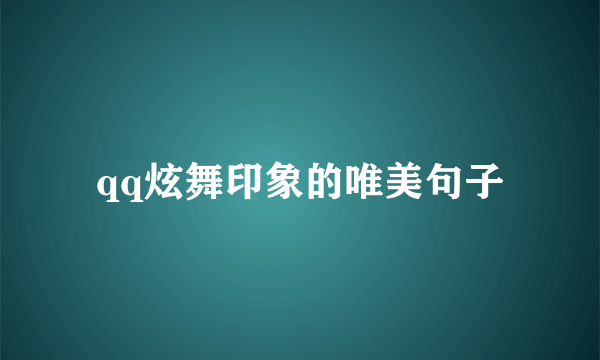 qq炫舞印象的唯美句子